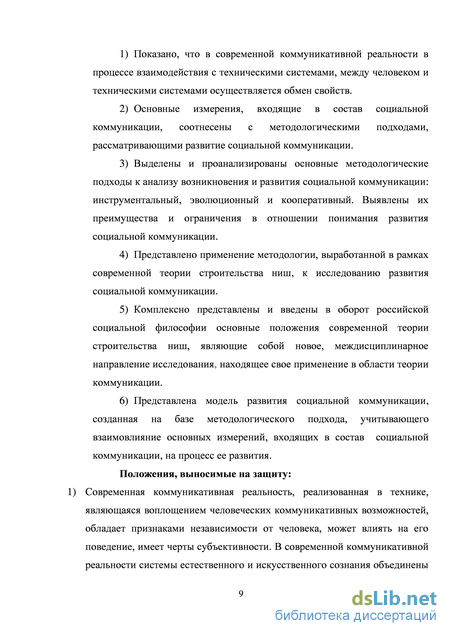 1) Показано, что в современной коммуникативной реальности в процессе взаимодействия с техническими системами, между человеком и техническими системами осуществляется обмен свойств.

2) Основные измерения, входящие в состав социальной коммуникации, соотнесены с методологическими подходами, рассматривающими развитие социальной коммуникации.

3) Выделены и проанализированы основные методологические подходы к анализу возникновения и развития социальной коммуникации: инструментальный, эволюционный и кооперативный. Выявлены их преимущества и ограничения в отношении понимания развития социальной коммуникации.

4) Представлено применение методологии, выработанной в рамках современной теории строительства ниш, к исследованию развития социальной коммуникации.

5) Комплексно представлены и введены в оборот российской социальной философии основные положения современной теории строительства ниш, являющие собой новое, междисциплинарное направление исследования, находящее свое применение в области теории коммуникации.

6) Представлена модель развития социальной коммуникации, созданная на базе методологического подхода, учитывающего взаимовлияние основных измерений, входящих в состав социальной коммуникации, на процесс ее развития.

Положения, выносимые на защиту:

1) Современная коммуникативная реальность, реализованная в технике, являющаяся воплощением человеческих коммуникативных возможностей, обладает признаками независимости от человека, может влиять на его поведение, имеет черты субъективности. В современной коммуникативной реальности системы естественного и искусственного сознания объединены

9

dsLib.net
библиотека диссертаций